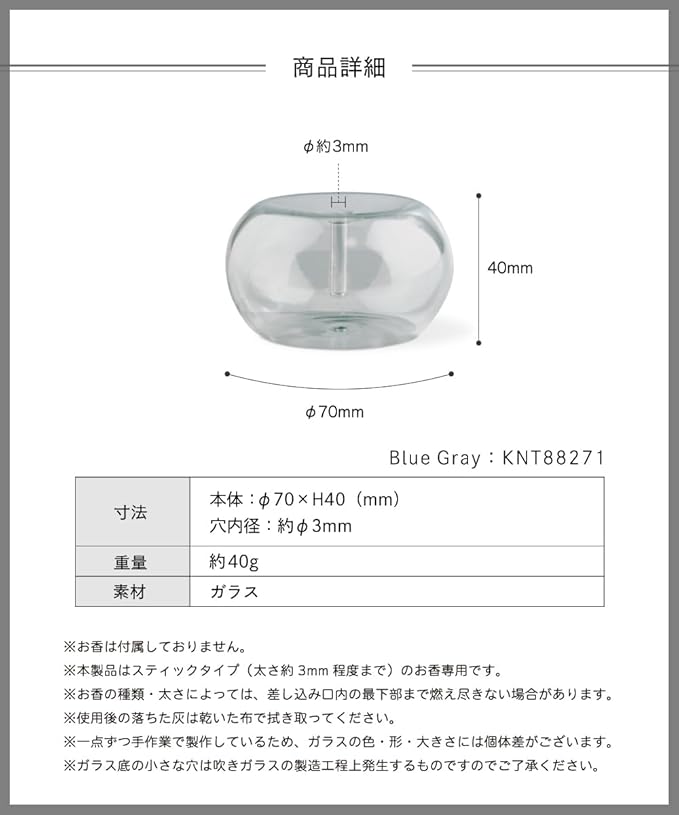 商品詳細

ϕ約3mm

40mm

ϕ70mm

Blue Gray：KNT88271

| 寸法 | 本体：ϕ70×H40（mm）<br>穴内径：約ϕ3mm |
|---|---|
| 重量 | 約40g |
| 素材 | ガラス |

※お香は付属しておりません。
※本製品はスティックタイプ（太さ約 3mm 程度まで）のお香専用です。
※お香の種類・太さによっては、差し込み口内の最下部まで燃え尽きない場合があります。
※使用後の落ちた灰は乾いた布で拭き取ってください。
※一点ずつ手作業で製作しているため、ガラスの色・形・大きさには個体差がございます。
※ガラス底の小さな穴は吹きガラスの製造工程上発生するものですのでご了承ください。